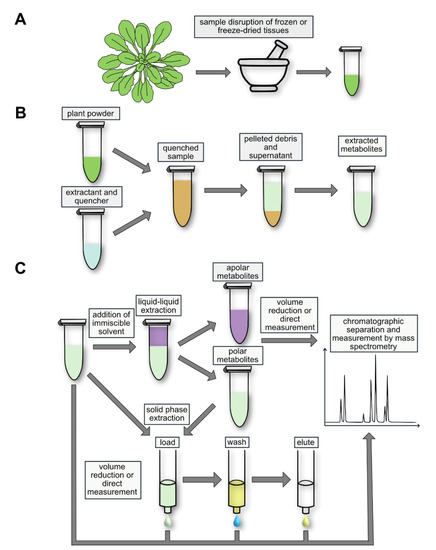 A

sample disruption of frozen or freeze-dried tissues

B

plant powder

extractant and quencher

quenched sample

pelleted debris and supernatant

extracted metabolites

C

addition of immiscible solvent

liquid-liquid extraction

apolar metabolites

polar metabolites

volume reduction or direct measurement

chromatographic separation and measurement by mass spectrometry

solid phase extraction

load

wash

elute

volume reduction or direct measurement